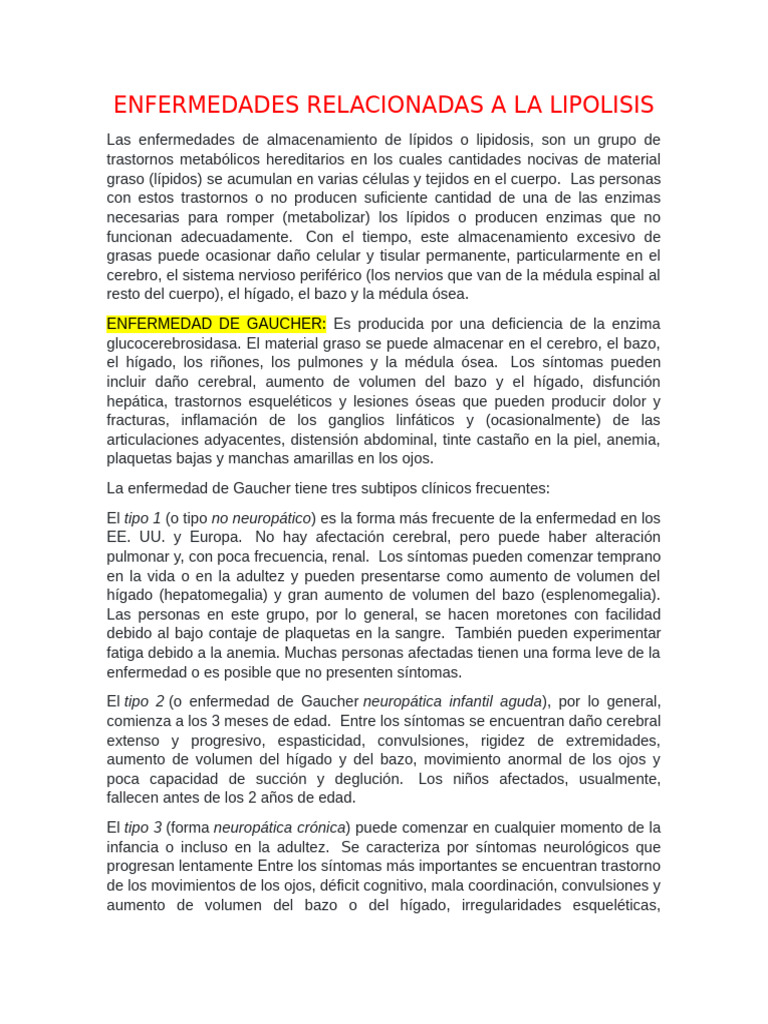 ENFERMEDADES RELACIONADAS A LA LIPOLISIS

Las enfermedades de almacenamiento de lípidos o lipidosis, son un grupo de trastornos metabólicos hereditarios en los cuales cantidades nocivas de material graso (lípidos) se acumulan en varias células y tejidos en el cuerpo. Las personas con estos trastornos o no producen suficiente cantidad de una de las enzimas necesarias para romper (metabolizar) los lípidos o producen enzimas que no funcionan adecuadamente. Con el tiempo, este almacenamiento excesivo de grasas puede ocasionar daño celular y tisular permanente, particularmente en el cerebro, el sistema nervioso periférico (los nervios que van de la médula espinal al resto del cuerpo), el hígado, el bazo y la médula ósea.

ENFERMEDAD DE GAUCHER: Es producida por una deficiencia de la enzima glucocerebrosidasa. El material graso se puede almacenar en el cerebro, el bazo, el hígado, los riñones, los pulmones y la médula ósea. Los síntomas pueden incluir daño cerebral, aumento de volumen del bazo y el hígado, disfunción hepática, trastornos esqueléticos y lesiones óseas que pueden producir dolor y fracturas, inflamación de los ganglios linfáticos y (ocasionalmente) de las articulaciones adyacentes, distensión abdominal, tinte castaño en la piel, anemia, plaquetas bajas y manchas amarillas en los ojos.

La enfermedad de Gaucher tiene tres subtipos clínicos frecuentes:

El tipo 1 (o tipo no neuropático) es la forma más frecuente de la enfermedad en los EE. UU. y Europa. No hay afectación cerebral, pero puede haber alteración pulmonar y, con poca frecuencia, renal. Los síntomas pueden comenzar temprano en la vida o en la adultez y pueden presentarse como aumento de volumen del hígado (hepatomegalia) y gran aumento de volumen del bazo (esplenomegalia). Las personas en este grupo, por lo general, se hacen moretones con facilidad debido al bajo contaje de plaquetas en la sangre. También pueden experimentar fatiga debido a la anemia. Muchas personas afectadas tienen una forma leve de la enfermedad o es posible que no presenten síntomas.

El tipo 2 (o enfermedad de Gaucher neuropática infantil aguda), por lo general, comienza a los 3 meses de edad. Entre los síntomas se encuentran daño cerebral extenso y progresivo, espasticidad, convulsiones, rigidez de extremidades, aumento de volumen del hígado y del bazo, movimiento anormal de los ojos y poca capacidad de succión y deglución. Los niños afectados, usualmente, fallecen antes de los 2 años de edad.

El tipo 3 (forma neuropática crónica) puede comenzar en cualquier momento de la infancia o incluso en la adultez. Se caracteriza por síntomas neurológicos que progresan lentamente Entre los síntomas más importantes se encuentran trastorno de los movimientos de los ojos, déficit cognitivo, mala coordinación, convulsiones y aumento de volumen del bazo o del hígado, irregularidades esqueléticas,